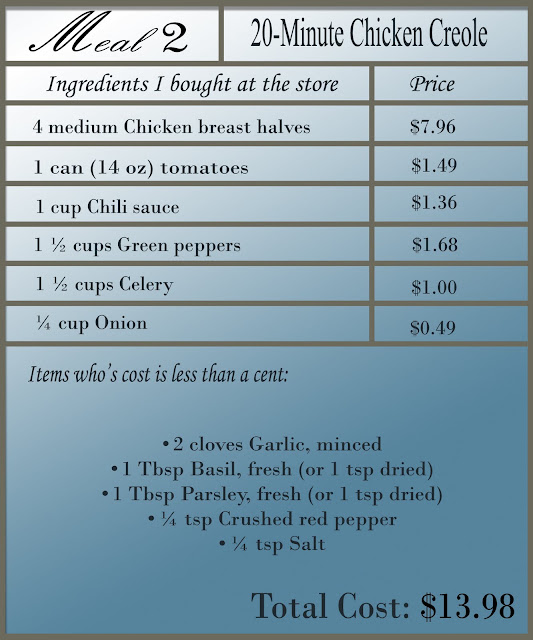 Meal 2

20-Minute Chicken Creole

| Ingredients I bought at the store | Price |
|---|---|
| 4 medium Chicken breast halves | \$7.96 |
| 1 can (14 oz) tomatoes | \$1.49 |
| 1 cup Chili sauce | \$1.36 |
| 1 ½ cups Green peppers | \$1.68 |
| 1 ½ cups Celery | \$1.00 |
| ¼ cup Onion | \$0.49 |

Items who's cost is less than a cent:

• 2 cloves Garlic, minced
• 1 Tbsp Basil, fresh (or 1 tsp dried)
• 1 Tbsp Parsley, fresh (or 1 tsp dried)
• ¼ tsp Crushed red pepper
• ¼ tsp Salt

Total Cost: \$13.98